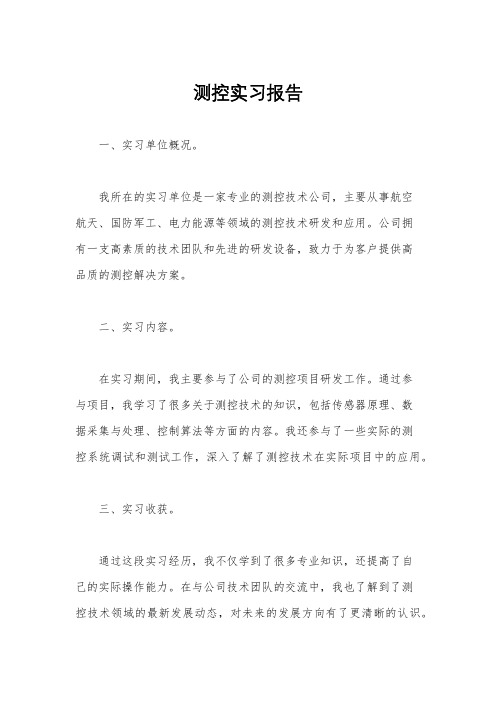 测控实习报告

一、实习单位概况。

我所在的实习单位是一家专业的测控技术公司，主要从事航空航天、国防军工、电力能源等领域的测控技术研发和应用。公司拥有一支高素质的技术团队和先进的研发设备，致力于为客户提供高品质的测控解决方案。

二、实习内容。

在实习期间，我主要参与了公司的测控项目研发工作。通过参与项目，我学习了很多关于测控技术的知识，包括传感器原理、数据采集与处理、控制算法等方面的内容。我还参与了一些实际的测控系统调试和测试工作，深入了解了测控技术在实际项目中的应用。

三、实习收获。

通过这段实习经历，我不仅学到了很多专业知识，还提高了自己的实际操作能力。在与公司技术团队的交流中，我也了解到了测控技术领域的最新发展动态，对未来的发展方向有了更清晰的认识。